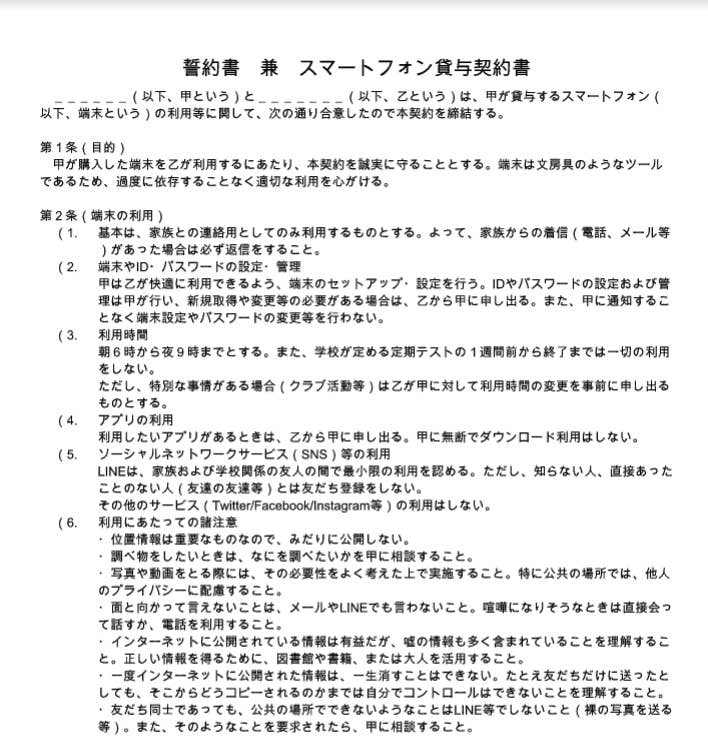 誓約書　兼　スマートフォン貸与契約書

＿＿＿＿＿＿（以下、甲という）と＿＿＿＿＿＿＿（以下、乙という）は、甲が貸与するスマートフォン（以下、端末という）の利用等に関して、次の通り合意したので本契約を締結する。

第１条（目的）
甲が購入した端末を乙が利用するにあたり、本契約を誠実に守ることとする。端末は文房具のようなツールであるため、過度に依存することなく適切な利用を心がける。

第２条（端末の利用）
（1.　基本は、家族との連絡用としてのみ利用するものとする。よって、家族からの着信（電話、メール等）があった場合は必ず返信をすること。
（2.　端末やID・パスワードの設定・管理
甲は乙が快適に利用できるよう、端末のセットアップ・設定を行う。IDやパスワードの設定および管理は甲が行い、新規取得や変更等の必要がある場合は、乙から甲に申し出る。また、甲に通知することなく端末設定やパスワードの変更等を行わない。
（3.　利用時間
朝６時から夜９時までとする。また、学校が定める定期テストの１週間前から終了までは一切の利用をしない。
ただし、特別な事情がある場合（クラブ活動等）は乙が甲に対して利用時間の変更を事前に申し出るものとする。
（4.　アプリの利用
利用したいアプリがあるときは、乙から甲に申し出る。甲に無断でダウンロード利用はしない。
（5.　ソーシャルネットワークサービス（SNS）等の利用
LINEは、家族および学校関係の友人の間で最小限の利用を認める。ただし、知らない人、直接あったことのない人（友達の友達等）とは友だち登録をしない。
その他のサービス（Twitter/Facebook/Instagram等）の利用はしない。
（6.　利用にあたっての諸注意
・位置情報は重要なものなので、みだりに公開しない。
・調べ物をしたいときは、なにを調べたいかを甲に相談すること。
・写真や動画をとる際には、その必要性をよく考えた上で実施すること。特に公共の場所では、他人のプライバシーに配慮すること。
・面と向かって言えないことは、メールやLINEでも言わないこと。喧嘩になりそうなときは直接会って話すか、電話を利用すること。
・インターネットに公開されている情報は有益だが、嘘の情報も多く含まれていることを理解すること。正しい情報を得るために、図書館や書籍、または大人を活用すること。
・一度インターネットに公開された情報は、一生消すことはできない。たとえ友だちだけに送ったとしても、そこからどうコピーされるのかまでは自分でコントロールはできないことを理解すること。
・友だち同士であっても、公共の場所でできないようなことはLINE等でしないこと（裸の写真を送る等）。また、そのようなことを要求されたら、甲に相談すること。